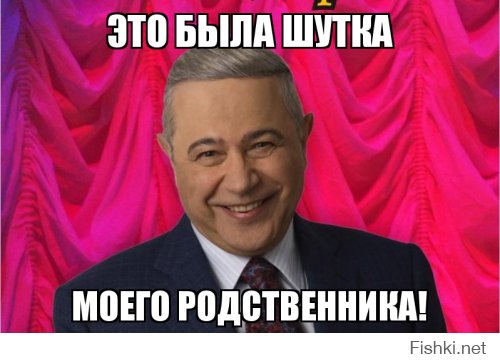 ЭТО БЫЛА ШУТКА

МОЕГО РОДСТВЕННИКА!

Fishki.net